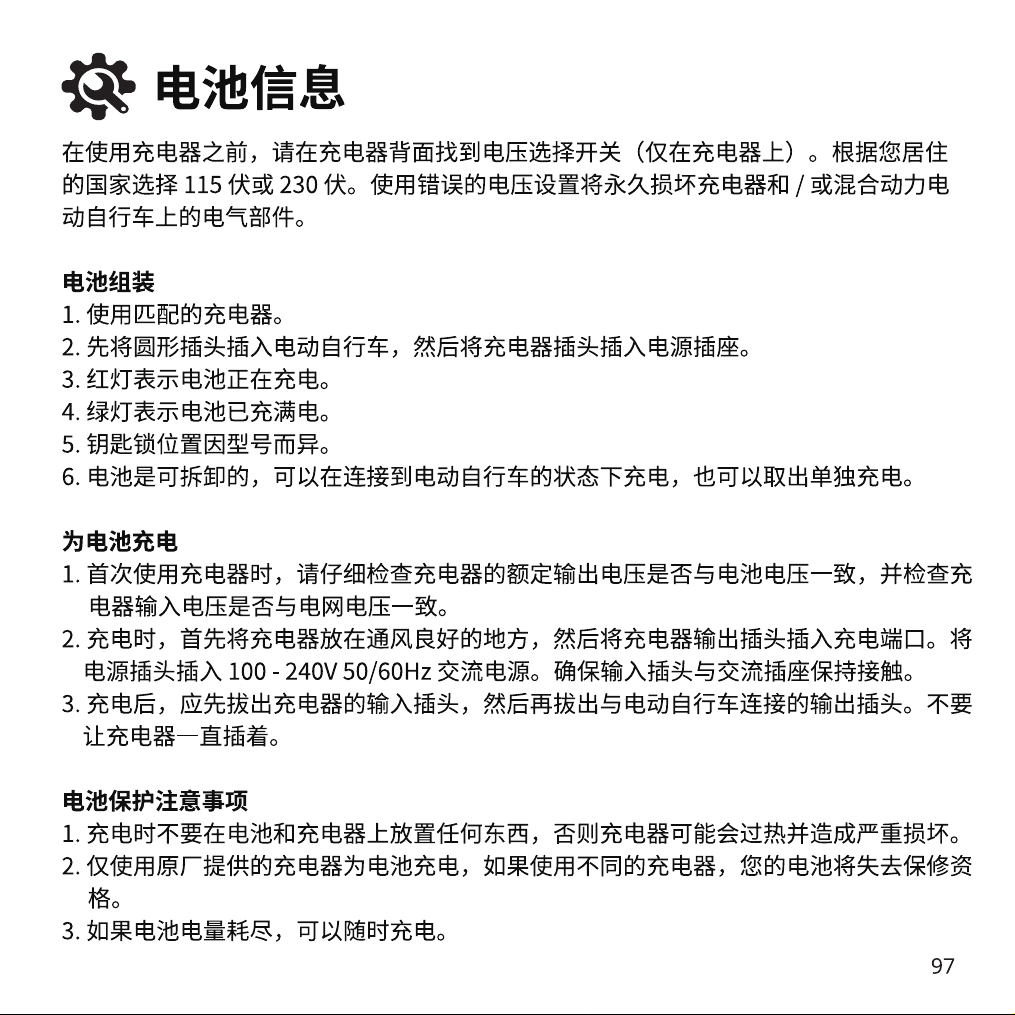 电池信息

在使用充电器之前，请在充电器背面找到电压选择开关（仅在充电器上）。根据您居住的国家选择115伏或230伏。使用错误的电压设置将永久损坏充电器和/或混合动力电动自行车上的电气部件。

电池组装
1.使用匹配的充电器。
2.先将圆形插头插入电动自行车，然后将充电器插头插入电源插座。
3.红灯表示电池正在充电。
4.绿灯表示电池已充满电。
5.钥匙锁位置因型号而异。
6.电池是可拆卸的，可以在连接到电动自行车的状态下充电，也可以取出单独充电。

为电池充电
1.首次使用充电器时，请仔细检查充电器的额定输出电压是否与电池电压一致，并检查充电器输入电压是否与电网电压一致。
2.充电时，首先将充电器放在通风良好的地方，然后将充电器输出插头插入充电端口。将电源插头插入100 - 240V 50/60Hz交流电源。确保输入插头与交流插座保持接触。
3.充电后，应先拔出充电器的输入插头，然后再拔出与电动自行车连接的输出插头。不要让充电器一直插着。

电池保护注意事项
1.充电时不要在电池和充电器上放置任何东西，否则充电器可能会过热并造成严重损坏。
2.仅使用原厂提供的充电器为电池充电，如果使用不同的充电器，您的电池将失去保修资格。
3.如果电池电量耗尽，可以随时充电。

97